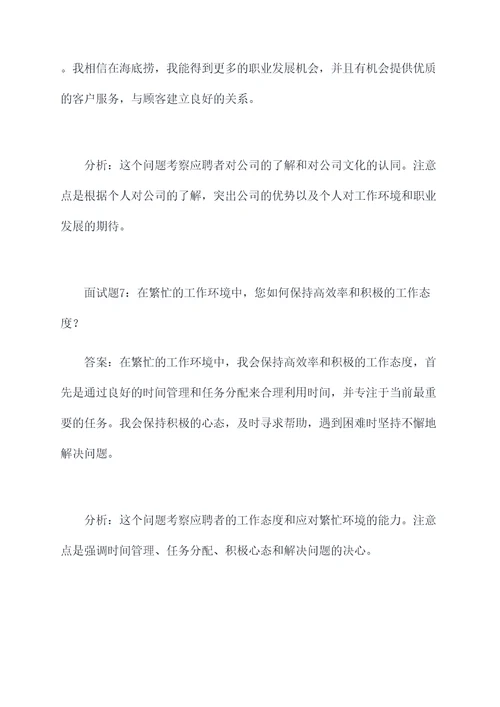 。我相信在海底捞，我能得到更多的职业发展机会，并且有机会提供优质的客户服务，与顾客建立良好的关系。

分析：这个问题考察应聘者对公司的了解和对公司文化的认同。注意点是根据个人对公司的了解，突出公司的优势以及个人对工作环境和职业发展的期待。

面试题7：在繁忙的工作环境中，您如何保持高效率和积极的工作态度？

答案：在繁忙的工作环境中，我会保持高效率和积极的工作态度，首先是通过良好的时间管理和任务分配来合理利用时间，并专注于当前最重要的任务。我会保持积极的心态，及时寻求帮助，遇到困难时坚持不懈地解决问题。

分析：这个问题考察应聘者的工作态度和应对繁忙环境的能力。注意点是强调时间管理、任务分配、积极心态和解决问题的决心。